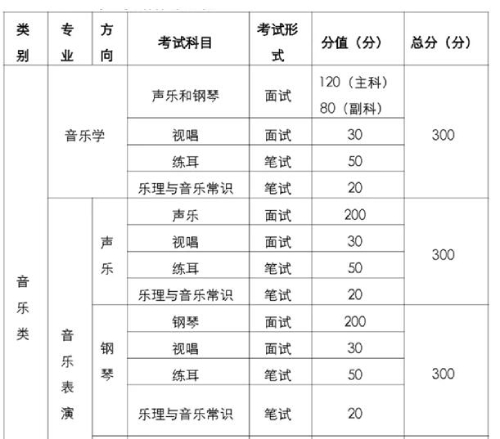 | 类别 | 专业 | 方向 | 考试科目 | 考试形式 | 分值（分） | 总分（分） |
|---|---|---|---|---|---|---|
| 音乐类 | 音乐学 | | 声乐和钢琴 | 面试 | 120（主科） 80（副科） | 300 |
| | | | 视唱 | 面试 | 30 | |
| | | | 练耳 | 笔试 | 50 | |
| | | | 乐理与音乐常识 | 笔试 | 20 | |
| | 音乐表演 | 声乐 | 声乐 | 面试 | 200 | 300 |
| | | | 视唱 | 面试 | 30 | |
| | | | 练耳 | 笔试 | 50 | |
| | | | 乐理与音乐常识 | 笔试 | 20 | |
| | | 钢琴 | 钢琴 | 面试 | 200 | 300 |
| | | | 视唱 | 面试 | 30 | |
| | | | 练耳 | 笔试 | 50 | |
| | | | 乐理与音乐常识 | 笔试 | 20 | |